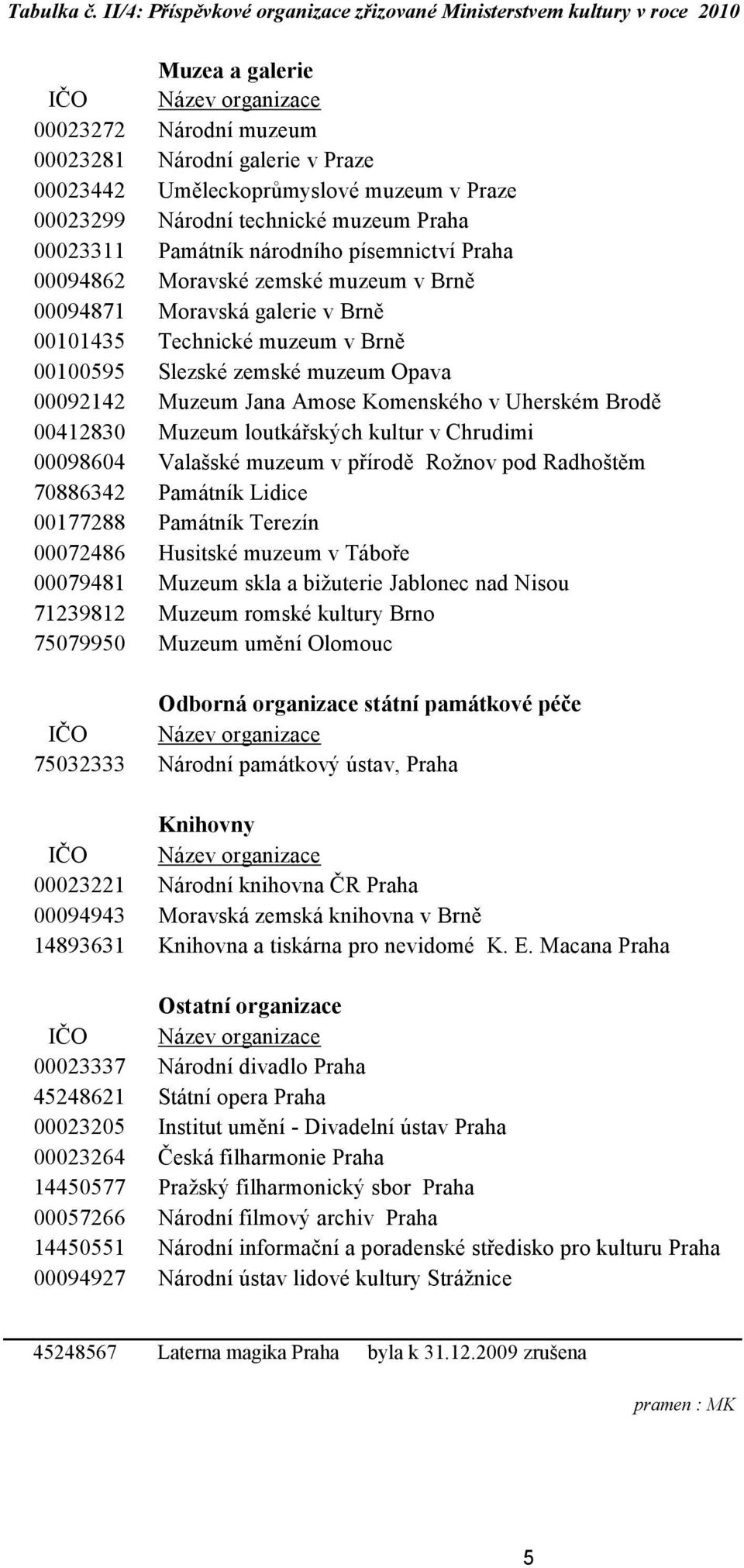 Tabulka č. II/4: Příspěvkové organizace zřizované Ministerstvem kultury v roce 2010

Muzea a galerie

| IČO | Název organizace |
|---|---|
| 00023272 | Národní muzeum |
| 00023281 | Národní galerie v Praze |
| 00023442 | Uměleckoprůmyslové muzeum v Praze |
| 00023299 | Národní technické muzeum Praha |
| 00023311 | Památník národního písemnictví Praha |
| 00094862 | Moravské zemské muzeum v Brně |
| 00094871 | Moravská galerie v Brně |
| 00101435 | Technické muzeum v Brně |
| 00100595 | Slezské zemské muzeum Opava |
| 00092142 | Muzeum Jana Amose Komenského v Uherském Brodě |
| 00412830 | Muzeum loutkářských kultur v Chrudimi |
| 00098604 | Valašské muzeum v přírodě Rožnov pod Radhoštěm |
| 70886342 | Památník Lidice |
| 00177288 | Památník Terezín |
| 00072486 | Husitské muzeum v Táboře |
| 00079481 | Muzeum skla a bižuterie Jablonec nad Nisou |
| 71239812 | Muzeum romské kultury Brno |
| 75079950 | Muzeum umění Olomouc |

Odborná organizace státní památkové péče

| IČO | Název organizace |
|---|---|
| 75032333 | Národní památkový ústav, Praha |

Knihovny

| IČO | Název organizace |
|---|---|
| 00023221 | Národní knihovna ČR Praha |
| 00094943 | Moravská zemská knihovna v Brně |
| 14893631 | Knihovna a tiskárna pro nevidomé K. E. Macana Praha |

Ostatní organizace

| IČO | Název organizace |
|---|---|
| 00023337 | Národní divadlo Praha |
| 45248621 | Státní opera Praha |
| 00023205 | Institut umění - Divadelní ústav Praha |
| 00023264 | Česká filharmonie Praha |
| 14450577 | Pražský filharmonický sbor Praha |
| 00057266 | Národní filmový archiv Praha |
| 14450551 | Národní informační a poradenské středisko pro kulturu Praha |
| 00094927 | Národní ústav lidové kultury Strážnice |

45248567 Laterna magika Praha byla k 31.12.2009 zrušena

pramen : MK

5